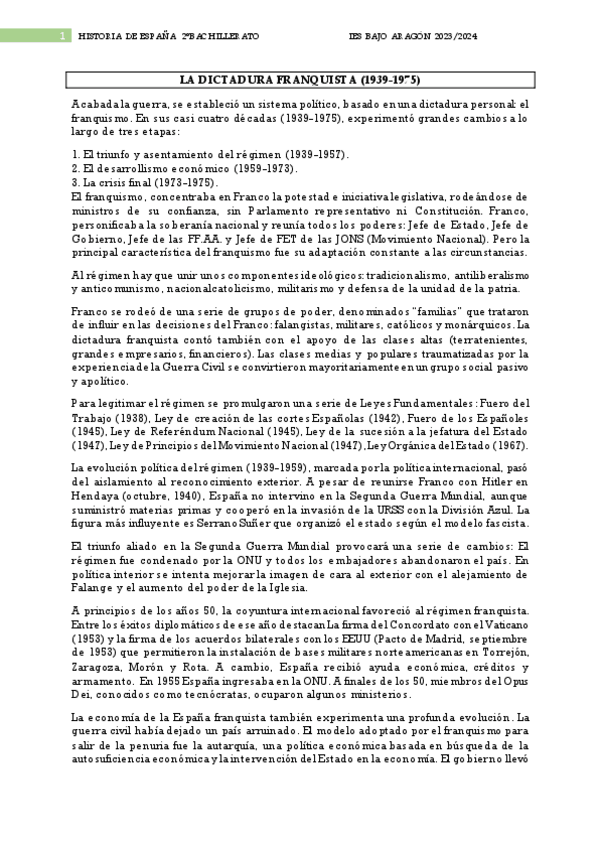 1 HISTORIA DE ESPAÑA 2ºBACHILLERATO IES BAJO ARAGÓN 2023/2024

LA DICTADURA FRANQUISTA (1939-1975)

Acabada la guerra, se estableció un sistema político, basado en una dictadura personal: el franquismo. En sus casi cuatro décadas (1939-1975), experimentó grandes cambios a lo largo de tres etapas:

1. El triunfo y asentamiento del régimen (1939-1957).
2. El desarrollismo económico (1959-1973).
3. La crisis final (1973-1975).
El franquismo, concentraba en Franco la potestad e iniciativa legislativa, rodeándose de ministros de su confianza, sin Parlamento representativo ni Constitución. Franco, personificaba la soberanía nacional y reunía todos los poderes: Jefe de Estado, Jefe de Gobierno, Jefe de las FF.AA. y Jefe de FET de las JONS (Movimiento Nacional). Pero la principal característica del franquismo fue su adaptación constante a las circunstancias.

Al régimen hay que unir unos componentes ideológicos: tradicionalismo, antiliberalismo y anticomunismo, nacionalcatolicismo, militarismo y defensa de la unidad de la patria.

Franco se rodeó de una serie de grupos de poder, denominados "familias" que trataron de influir en las decisiones del Franco: falangistas, militares, católicos y monárquicos. La dictadura franquista contó también con el apoyo de las clases altas (terratenientes, grandes empresarios, financieros). Las clases medias y populares traumatizadas por la experiencia de la Guerra Civil se convirtieron mayoritariamente en un grupo social pasivo y apolítico.

Para legitimar el régimen se promulgaron una serie de Leyes Fundamentales: Fuero del Trabajo (1938), Ley de creación de las cortes Españolas (1942), Fuero de los Españoles (1945), Ley de Referéndum Nacional (1945), Ley de la sucesión a la jefatura del Estado (1947), Ley de Principios del Movimiento Nacional (1947), Ley Orgánica del Estado (1967).

La evolución política del régimen (1939-1959), marcada por la política internacional, pasó del aislamiento al reconocimiento exterior. A pesar de reunirse Franco con Hitler en Hendaya (octubre, 1940), España no intervino en la Segunda Guerra Mundial, aunque suministró materias primas y cooperó en la invasión de la URSS con la División Azul. La figura más influyente es Serrano Suñer que organizó el estado según el modelo fascista.

El triunfo aliado en la Segunda Guerra Mundial provocará una serie de cambios: El régimen fue condenado por la ONU y todos los embajadores abandonaron el país. En política interior se intenta mejorar la imagen de cara al exterior con el alejamiento de Falange y el aumento del poder de la Iglesia.

A principios de los años 50, la coyuntura internacional favoreció al régimen franquista. Entre los éxitos diplomáticos de ese año destacan La firma del Concordato con el Vaticano (1953) y la firma de los acuerdos bilaterales con los EEUU (Pacto de Madrid, septiembre de 1953) que permitieron la instalación de bases militares norteamericanas en Torrejón, Zaragoza, Morón y Rota. A cambio, España recibió ayuda económica, créditos y armamento. En 1955 España ingresaba en la ONU. A finales de los 50, miembros del Opus Dei, conocidos como tecnócratas, ocuparon algunos ministerios.

La economía de la España franquista también experimenta una profunda evolución. La guerra civil había dejado un país arruinado. El modelo adoptado por el franquismo para salir de la penuria fue la autarquía, una política económica basada en búsqueda de la autosuficiencia económica y la intervención del Estado en la economía. El gobierno llevó